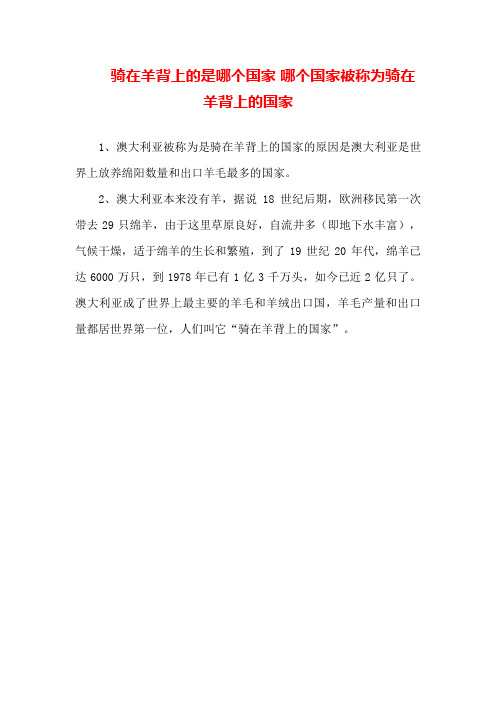 骑在羊背上的是哪个国家 哪个国家被称为骑在羊背上的国家

1、澳大利亚被称为是骑在羊背上的国家的原因是澳大利亚是世界上放养绵阳数量和出口羊毛最多的国家。

2、澳大利亚本来没有羊，据说 18 世纪后期，欧洲移民第一次带去 29 只绵羊，由于这里草原良好，自流井多（即地下水丰富），气候干燥，适于绵羊的生长和繁殖，到了 19 世纪 20 年代，绵羊已达 6000 万只，到 1978 年已有 1 亿 3 千万头，如今已近 2 亿只了。澳大利亚成了世界上最主要的羊毛和羊绒出口国，羊毛产量和出口量都居世界第一位，人们叫它“骑在羊背上的国家”。